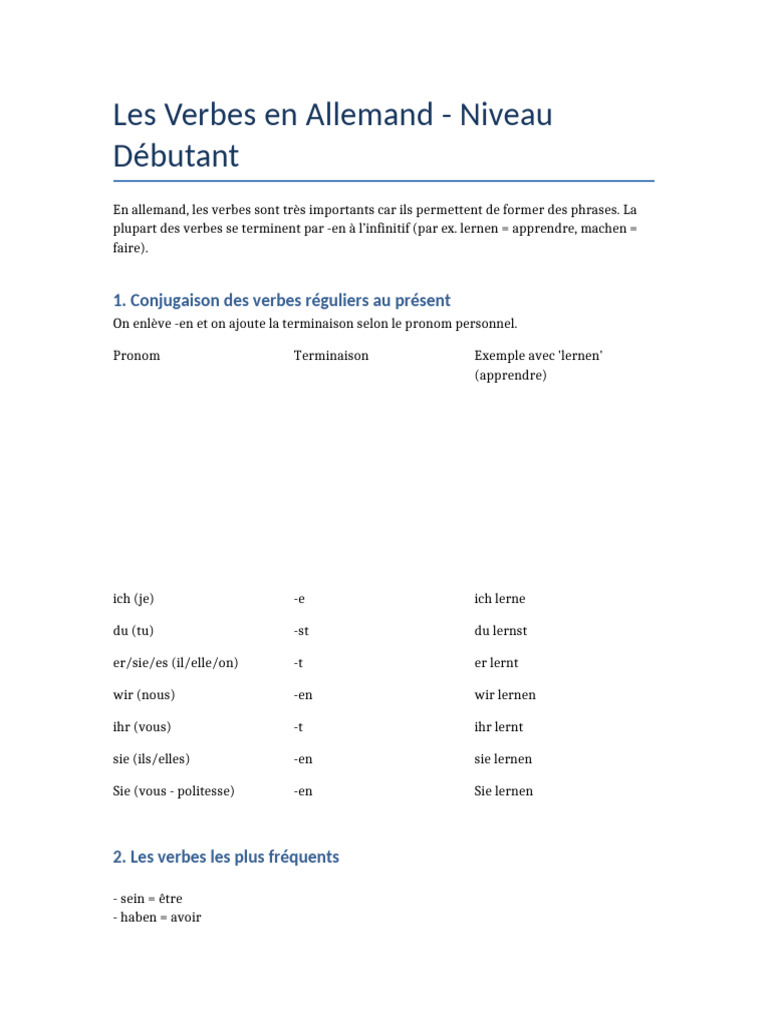 Les Verbes en Allemand - Niveau Débutant

En allemand, les verbes sont très importants car ils permettent de former des phrases. La plupart des verbes se terminent par -en à l'infinitif (par ex. lernen = apprendre, machen = faire).

1. Conjugaison des verbes réguliers au présent

On enlève -en et on ajoute la terminaison selon le pronom personnel.

| Pronom | Terminaison | Exemple avec 'lernen' (apprendre) |
|---|---|---|
| ich (je) | -e | ich lerne |
| du (tu) | -st | du lernst |
| er/sie/es (il/elle/on) | -t | er lernt |
| wir (nous) | -en | wir lernen |
| ihr (vous) | -t | ihr lernt |
| sie (ils/elles) | -en | sie lernen |
| Sie (vous - politesse) | -en | Sie lernen |

2. Les verbes les plus fréquents

- sein = être
- haben = avoir